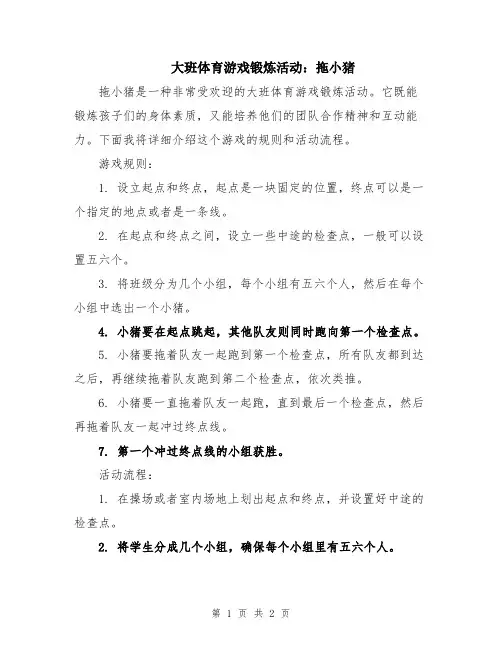 大班体育游戏锻炼活动：拖小猪

拖小猪是一种非常受欢迎的大班体育游戏锻炼活动。它既能锻炼孩子们的身体素质，又能培养他们的团队合作精神和互动能力。下面我将详细介绍这个游戏的规则和活动流程。

游戏规则：

1. 设立起点和终点，起点是一块固定的位置，终点可以是一个指定的地点或者是一条线。

2. 在起点和终点之间，设立一些中途的检查点，一般可以设置五六个。

3. 将班级分为几个小组，每个小组有五六个人，然后在每个小组中选出一个小猪。

4. 小猪要在起点跳起，其他队友则同时跑向第一个检查点。

5. 小猪要拖着队友一起跑到第一个检查点，所有队友都到达之后，再继续拖着队友跑到第二个检查点，依次类推。

6. 小猪要一直拖着队友一起跑，直到最后一个检查点，然后再拖着队友一起冲过终点线。

7. 第一个冲过终点线的小组获胜。

活动流程：

1. 在操场或者室内场地上划出起点和终点，并设置好中途的检查点。

2. 将学生分成几个小组，确保每个小组里有五六个人。

第 1 页 共 2 页